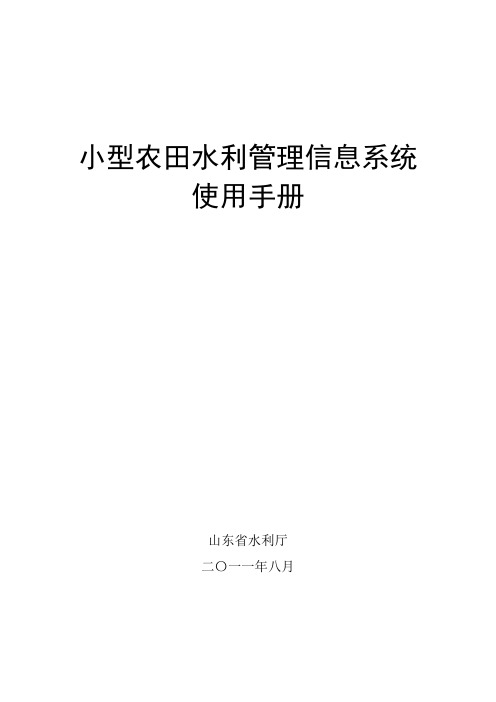 小型农田水利管理信息系统
使用手册

山东省水利厅

二〇一一年八月